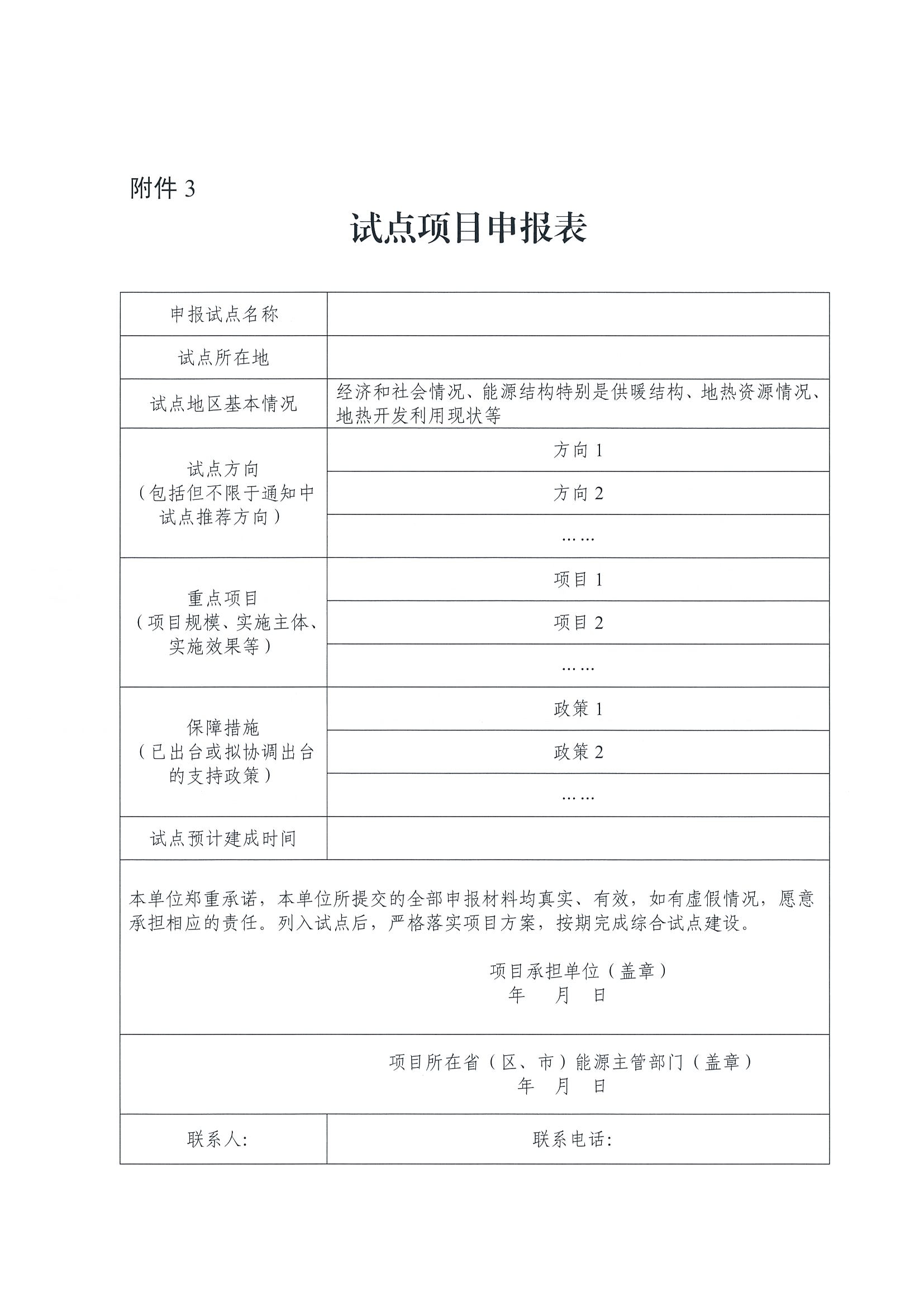 附件 3

试点项目申报表

| 申报试点名称 | |
|---|---|
| 试点所在地 | |
| 试点地区基本情况 | 经济和社会情况、能源结构特别是供暖结构、地热资源情况、地热开发利用现状等 |
| 试点方向（包括但不限于通知中试点推荐方向） | 方向 1 |
| | 方向 2 |
| | …… |
| 重点项目（项目规模、实施主体、实施效果等） | 项目 1 |
| | 项目 2 |
| | …… |
| 保障措施（已出台或拟协调出台的支持政策） | 政策 1 |
| | 政策 2 |
| | …… |
| 试点预计建成时间 | |

本单位郑重承诺，本单位所提交的全部申报材料均真实、有效，如有虚假情况，愿意承担相应的责任。列入试点后，严格落实项目方案，按期完成综合试点建设。

项目承担单位（盖章）
年 月 日

项目所在省（区、市）能源主管部门（盖章）
年 月 日

| 联系人: | 联系电话: |
|---|---|